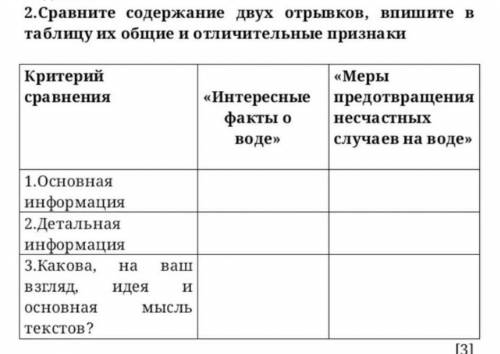 2.Сравните содержание двух отрывков, впишите в таблицу их общие и отличительные признаки

| Критерий сравнения | «Интересные факты о воде» | «Меры предотвращения несчастных случаев на воде» |
|---|---|---|
| 1.Основная информация | | |
| 2.Детальная информация | | |
| 3.Какова, на ваш взгляд, идея и основная мысль текстов? | | |

[3]